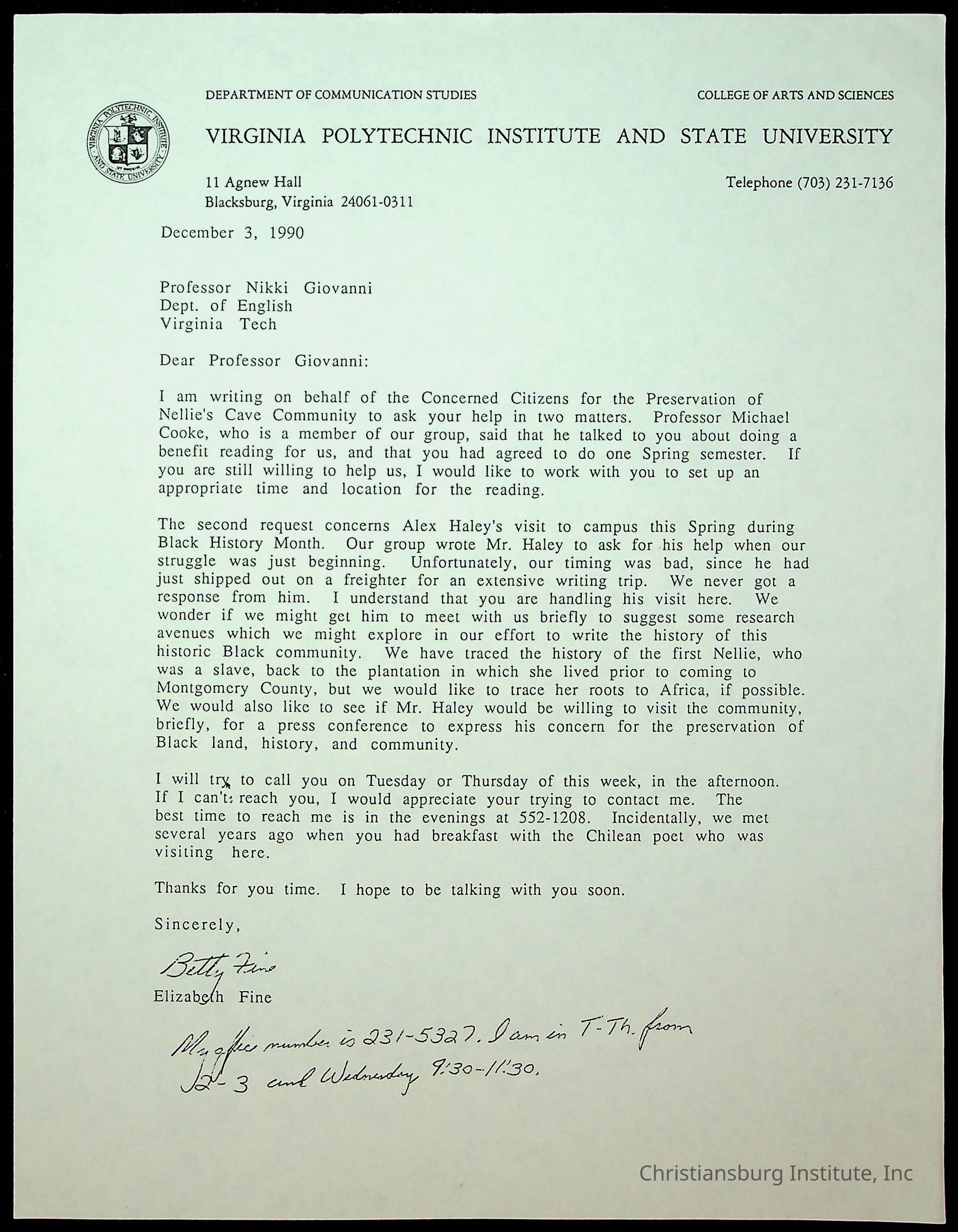 DEPARTMENT OF COMMUNICATION STUDIES

COLLEGE OF ARTS AND SCIENCES

VIRGINIA POLYTECHNIC INSTITUTE AND STATE UNIVERSITY

VIRGINIA POLYTECHNIC INSTITUTE AND STATE UNIVERSITY UT PROSIM

11 Agnew Hall
Blacksburg, Virginia 24061-0311

Telephone (703) 231-7136

December 3, 1990

Professor Nikki Giovanni
Dept. of English
Virginia Tech

Dear Professor Giovanni:

I am writing on behalf of the Concerned Citizens for the Preservation of Nellie's Cave Community to ask your help in two matters. Professor Michael Cooke, who is a member of our group, said that he talked to you about doing a benefit reading for us, and that you had agreed to do one Spring semester. If you are still willing to help us, I would like to work with you to set up an appropriate time and location for the reading.

The second request concerns Alex Haley's visit to campus this Spring during Black History Month. Our group wrote Mr. Haley to ask for his help when our struggle was just beginning. Unfortunately, our timing was bad, since he had just shipped out on a freighter for an extensive writing trip. We never got a response from him. I understand that you are handling his visit here. We wonder if we might get him to meet with us briefly to suggest some research avenues which we might explore in our effort to write the history of this historic Black community. We have traced the history of the first Nellie, who was a slave, back to the plantation in which she lived prior to coming to Montgomery County, but we would like to trace her roots to Africa, if possible. We would also like to see if Mr. Haley would be willing to visit the community, briefly, for a press conference to express his concern for the preservation of Black land, history, and community.

I will try to call you on Tuesday or Thursday of this week, in the afternoon. If I can't reach you, I would appreciate your trying to contact me. The best time to reach me is in the evenings at 552-1208. Incidentally, we met several years ago when you had breakfast with the Chilean poet who was visiting here.

Thanks for you time. I hope to be talking with you soon.

Sincerely,

Betty Fine
Elizabeth Fine

My office number is 231-5327. I am in T-Th. from 12-3 and Wednesday 9:30-11:30.

Christiansburg Institute, Inc